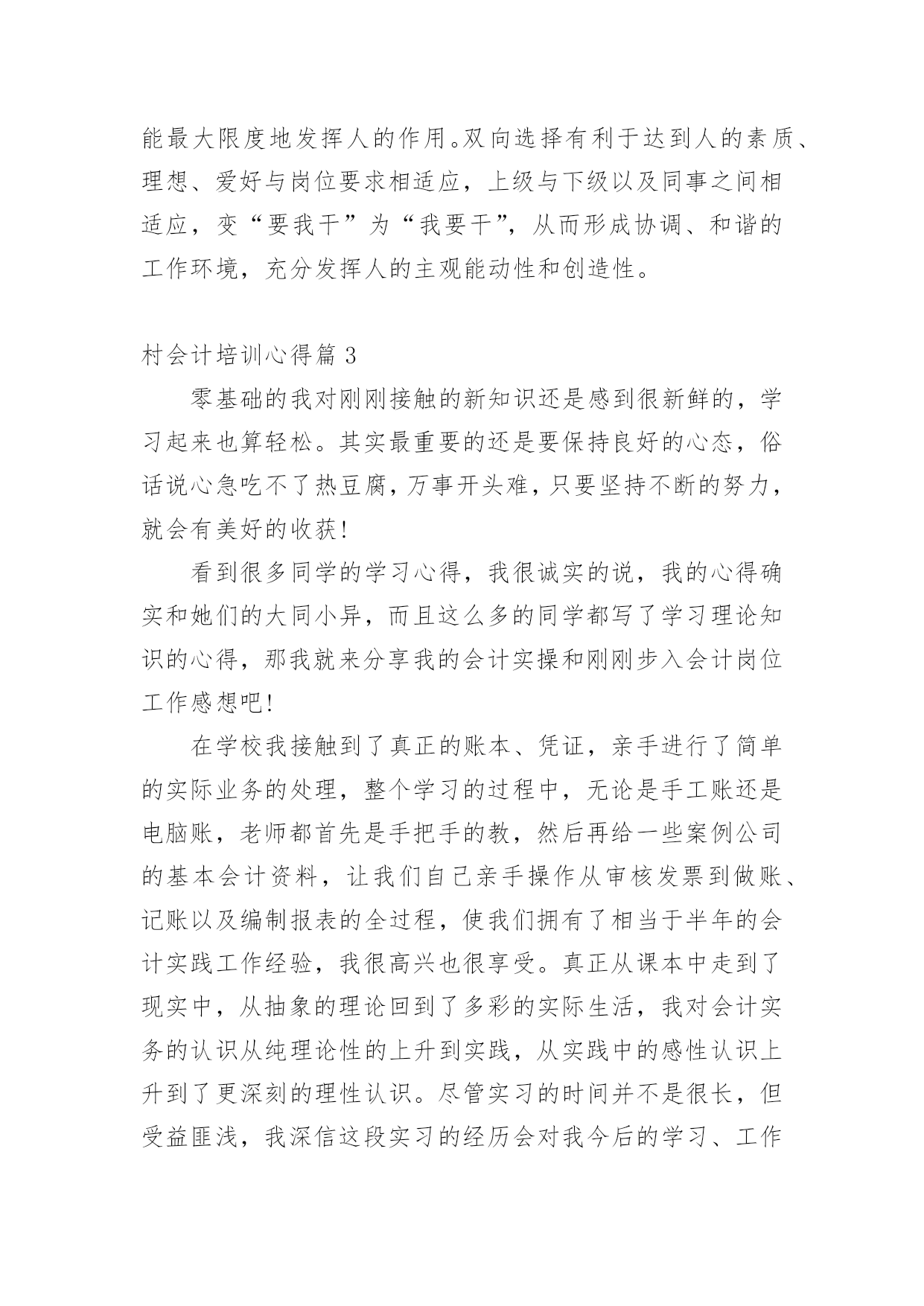 能最大限度地发挥人的作用。双向选择有利于达到人的素质、理想、爱好与岗位要求相适应，上级与下级以及同事之间相适应，变“要我干”为“我要干”，从而形成协调、和谐的工作环境，充分发挥人的主观能动性和创造性。

村会计培训心得篇 3

零基础的我对刚刚接触的新知识还是感到很新鲜的，学习起来也算轻松。其实最重要的还是要保持良好的心态，俗话说心急吃不了热豆腐，万事开头难，只要坚持不断的努力，就会有美好的收获!

看到很多同学的学习心得，我很诚实的说，我的心得确实和她们的大同小异，而且这么多的同学都写了学习理论知识的心得，那我就来分享我的会计实操和刚刚步入会计岗位工作感想吧!

在学校我接触到了真正的账本、凭证，亲手进行了简单的实际业务的处理，整个学习的过程中，无论是手工账还是电脑账，老师都首先是手把手的教，然后再给一些案例公司的基本会计资料，让我们自己亲手操作从审核发票到做账、记账以及编制报表的全过程，使我们拥有了相当于半年的会计实践工作经验，我很高兴也很享受。真正从课本中走到了现实中，从抽象的理论回到了多彩的实际生活，我对会计实务的认识从纯理论性的上升到实践，从实践中的感性认识上升到了更深刻的理性认识。尽管实习的时间并不是很长，但受益匪浅，我深信这段实习的经历会对我今后的学习、工作